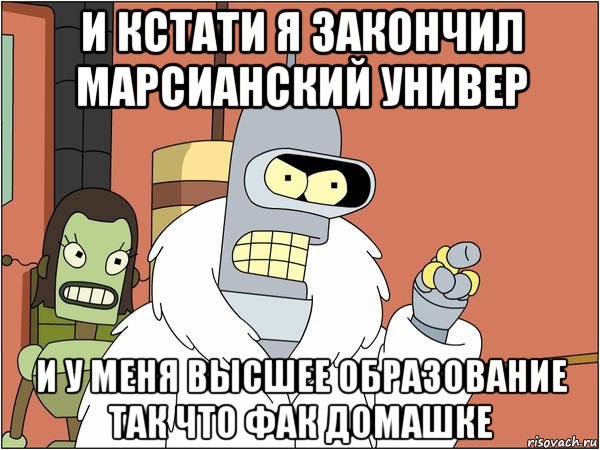 И КСТАТИ Я ЗАКОНЧИЛ МАРСИАНСКИЙ УНИВЕР

И У МЕНЯ ВЫСШЕЕ ОБРАЗОВАНИЕ ТАК ЧТО ФАК ДОМАШКЕ

risovach.ru